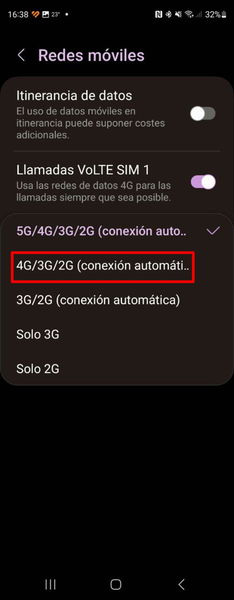 16:38 23° • 32%

Redes móviles

Itinerancia de datos
El uso de datos móviles en itinerancia puede suponer costes adicionales.

Llamadas VoLTE SIM 1
Usa las redes de datos 4G para las llamadas siempre que sea posible.

5G/4G/3G/2G (conexión auto..

4G/3G/2G (conexión automáti..

3G/2G (conexión automática)

Solo 3G

Solo 2G